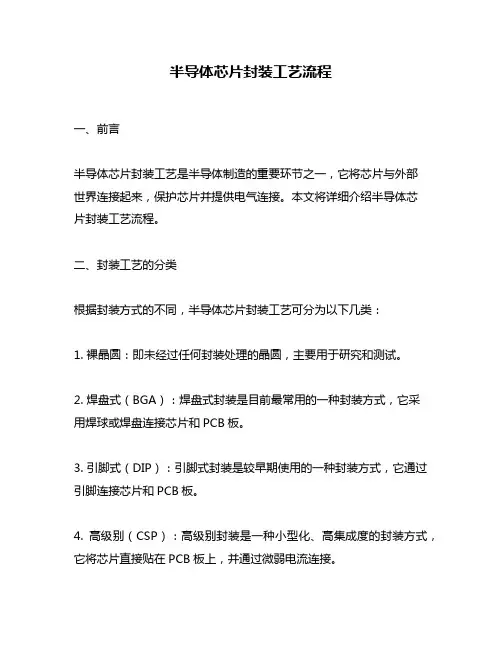 半导体芯片封装工艺流程

一、前言

半导体芯片封装工艺是半导体制造的重要环节之一，它将芯片与外部世界连接起来，保护芯片并提供电气连接。本文将详细介绍半导体芯片封装工艺流程。

二、封装工艺的分类

根据封装方式的不同，半导体芯片封装工艺可分为以下几类：

1. 裸晶圆：即未经过任何封装处理的晶圆，主要用于研究和测试。

2. 焊盘式（BGA）：焊盘式封装是目前最常用的一种封装方式，它采用焊球或焊盘连接芯片和 PCB 板。

3. 引脚式（DIP）：引脚式封装是较早期使用的一种封装方式，它通过引脚连接芯片和 PCB 板。

4. 高级别（CSP）：高级别封装是一种小型化、高集成度的封装方式，它将芯片直接贴在 PCB 板上，并通过微弱电流连接。